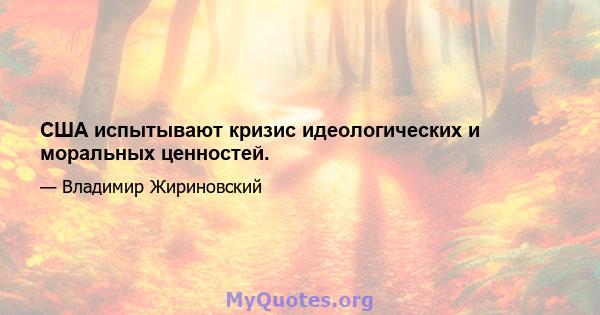 США испытывают кризис идеологических и моральных ценностей.

— Владимир Жириновский

MyQuotes.org